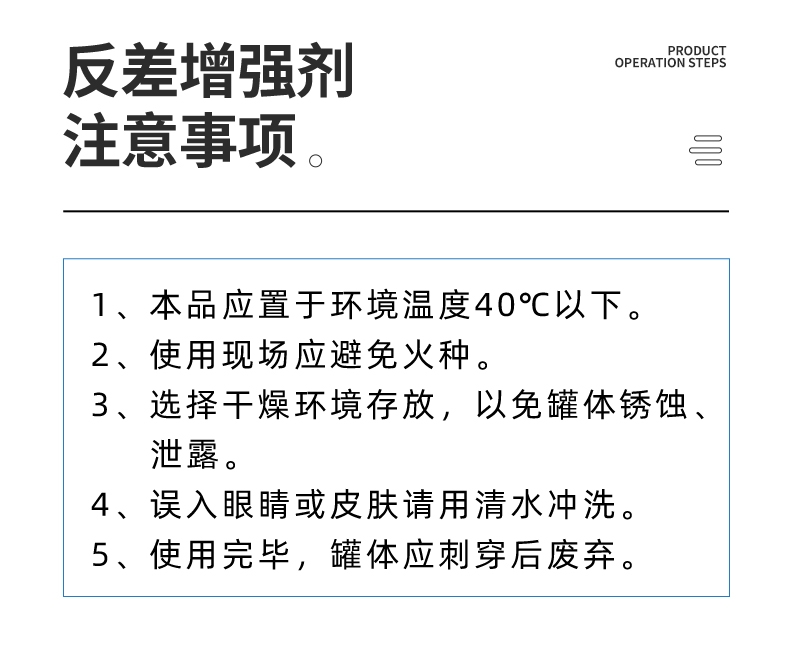 反差增强剂
注意事项。

PRODUCT
OPERATION STEPS

1、本品应置于环境温度40℃以下。
2、使用现场应避免火种。
3、选择干燥环境存放，以免罐体锈蚀、泄露。
4、误入眼睛或皮肤请用清水冲洗。
5、使用完毕，罐体应刺穿后废弃。